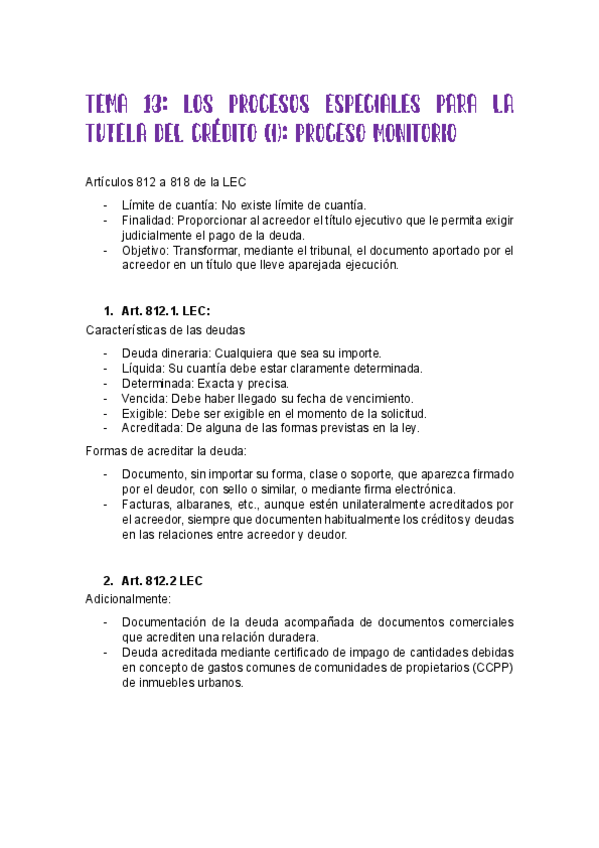 TEMA 13: LOS PROCESOS ESPECIALES PARA LA TUTELA DEL CRÉDITO (I): PROCESO MONITORIO

Artículos 812 a 818 de la LEC

- Límite de cuantía: No existe límite de cuantía.
- Finalidad: Proporcionar al acreedor el título ejecutivo que le permita exigir judicialmente el pago de la deuda.
- Objetivo: Transformar, mediante el tribunal, el documento aportado por el acreedor en un título que lleve aparejada ejecución.

1. Art. 812.1. LEC:
Características de las deudas

- Deuda dineraria: Cualquiera que sea su importe.
- Líquida: Su cuantía debe estar claramente determinada.
- Determinada: Exacta y precisa.
- Vencida: Debe haber llegado su fecha de vencimiento.
- Exigible: Debe ser exigible en el momento de la solicitud.
- Acreditada: De alguna de las formas previstas en la ley.

Formas de acreditar la deuda:

- Documento, sin importar su forma, clase o soporte, que aparezca firmado por el deudor, con sello o similar, o mediante firma electrónica.
- Facturas, albaranes, etc., aunque estén unilateralmente acreditados por el acreedor, siempre que documenten habitualmente los créditos y deudas en las relaciones entre acreedor y deudor.

2. Art. 812.2 LEC
Adicionalmente:

- Documentación de la deuda acompañada de documentos comerciales que acrediten una relación duradera.
- Deuda acreditada mediante certificado de impago de cantidades debidas en concepto de gastos comunes de comunidades de propietarios (CCPP) de inmuebles urbanos.